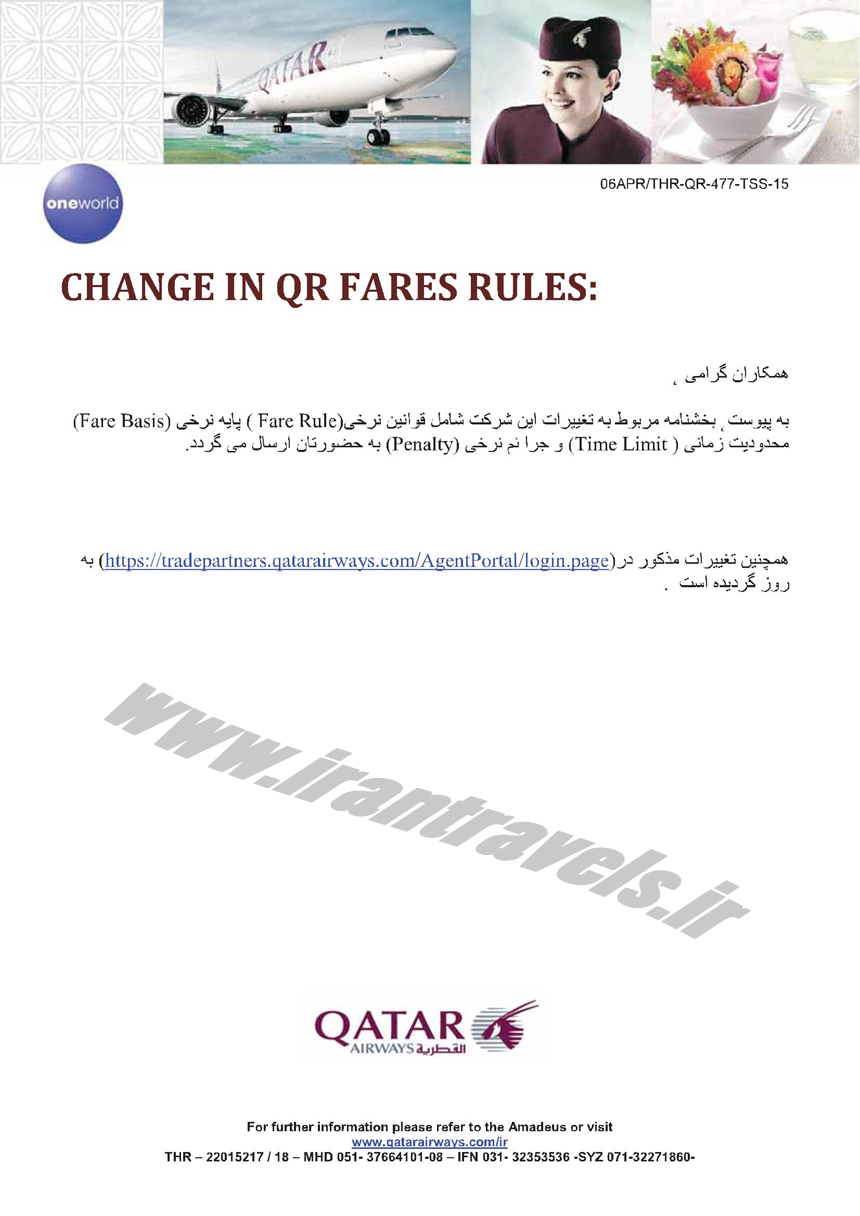 QATAR

oneworld

06APR/THR-QR-477-TSS-15

CHANGE IN QR FARES RULES:

همکاران گرامی ،

به پیوست ، بخشنامه مربوط به تغییرات این شرکت شامل قوانین نرخی(Fare Rule ) پایه نرخی (Fare Basis) محدودیت زمانی ( Time Limit) و جرا ئم نرخی (Penalty) به حضورتان ارسال می گردد.

همچنین تغییرات مذکور در(https://tradepartners.qatarairways.com/AgentPortal/login.page) به روز گردیده است .

www.irantravels.ir

QATAR AIRWAYS القطرية

For further information please refer to the Amadeus or visit
www.qatarairways.com/ir
THR – 22015217 / 18 – MHD 051- 37664101-08 – IFN 031- 32353536 -SYZ 071-32271860-